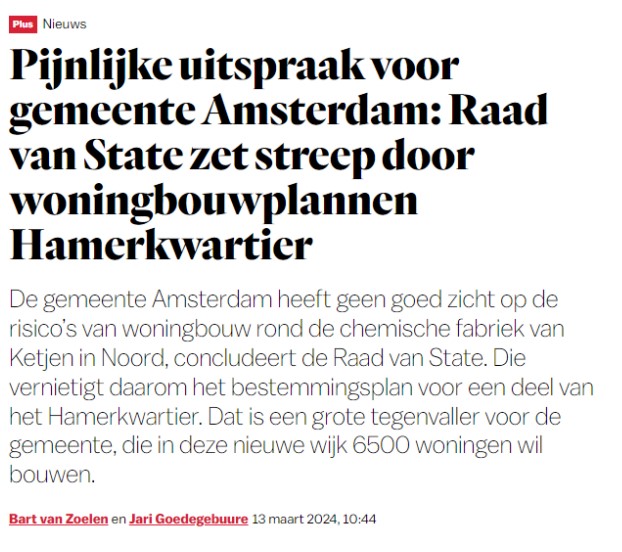 Plus Nieuws

Pijnlijke uitspraak voor gemeente Amsterdam: Raad van State zet streep door woningbouwplannen Hamerkwartier

De gemeente Amsterdam heeft geen goed zicht op de risico's van woningbouw rond de chemische fabriek van Ketjen in Noord, concludeert de Raad van State. Die vernietigt daarom het bestemmingsplan voor een deel van het Hamerkwartier. Dat is een grote tegenvaller voor de gemeente, die in deze nieuwe wijk 6500 woningen wil bouwen.

Bart van Zoelen en Jari Goedegebuure 13 maart 2024, 10:44